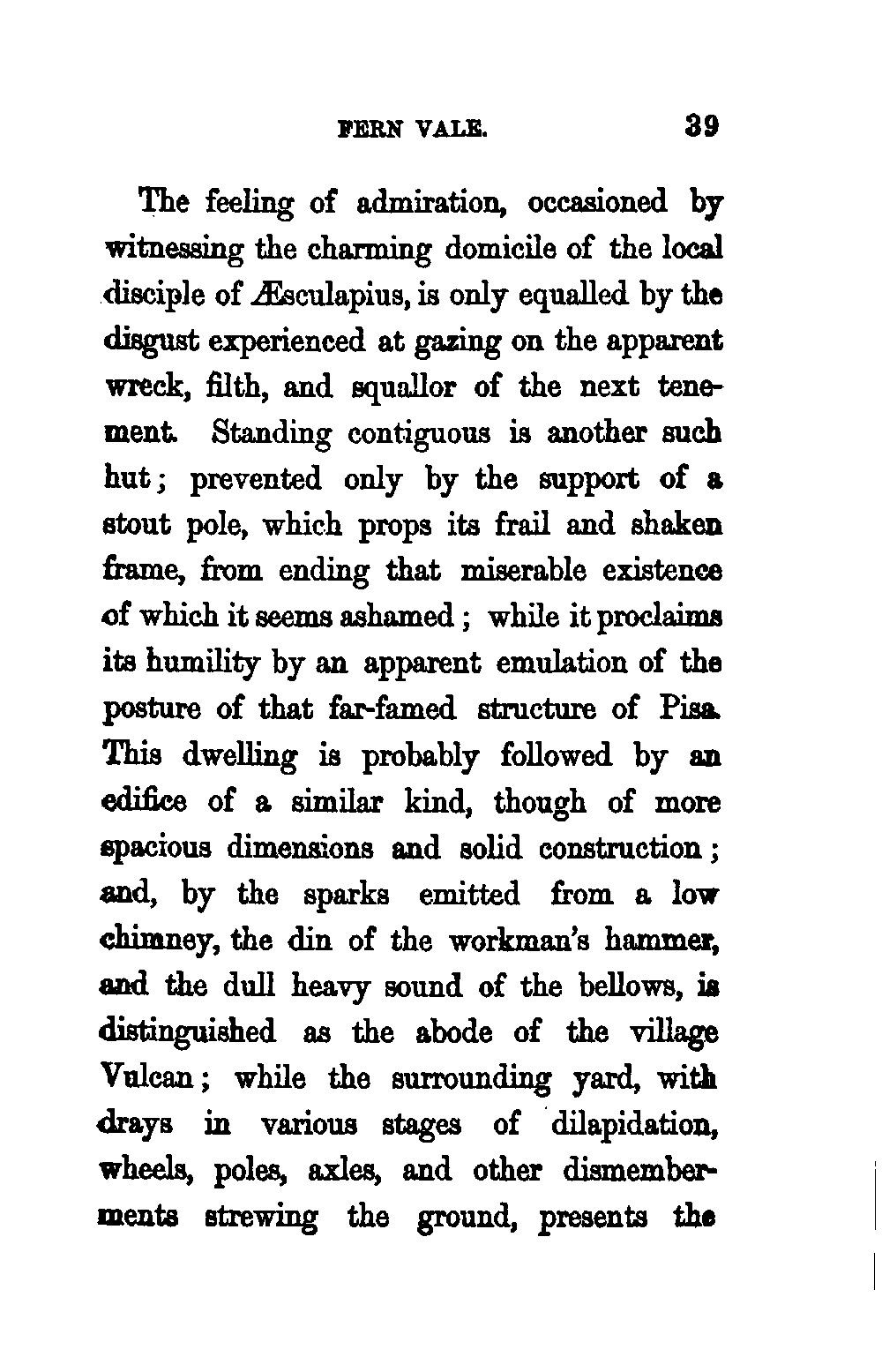 FERN VALE. 39

The feeling of admiration, occasioned by witnessing the charming domicile of the local disciple of Æsculapius, is only equalled by the disgust experienced at gazing on the apparent wreck, filth, and squallor of the next tenement. Standing contiguous is another such hut; prevented only by the support of a stout pole, which props its frail and shaken frame, from ending that miserable existence of which it seems ashamed; while it proclaims its humility by an apparent emulation of the posture of that far-famed structure of Pisa. This dwelling is probably followed by an edifice of a similar kind, though of more spacious dimensions and solid construction; and, by the sparks emitted from a low chimney, the din of the workman's hammer, and the dull heavy sound of the bellows, is distinguished as the abode of the village Vulcan; while the surrounding yard, with drays in various stages of dilapidation, wheels, poles, axles, and other dismemberments strewing the ground, presents the